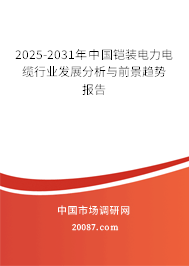 2025-2031年中国铠装电力电缆行业发展分析与前景趋势报告

中国市场调研网

20087.com